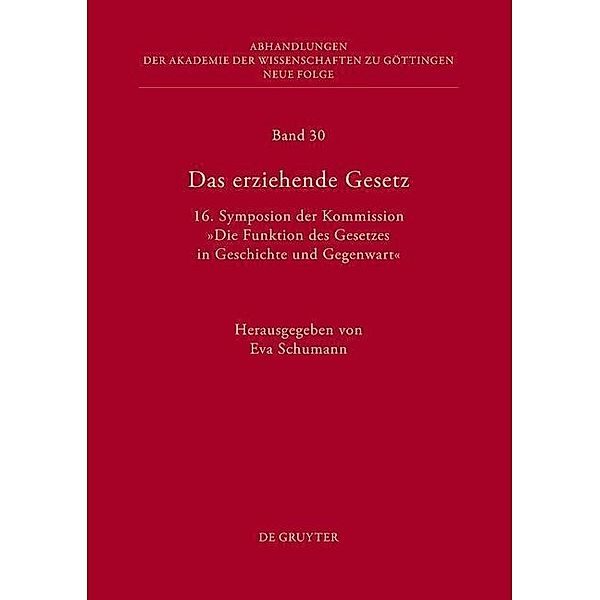 ABHANDLUNGEN
DER AKADEMIE DER WISSENSCHAFTEN ZU GÖTTINGEN
NEUE FOLGE

Band 30

Das erziehende Gesetz

16. Symposion der Kommission
»Die Funktion des Gesetzes
in Geschichte und Gegenwart«

Herausgegeben von
Eva Schumann

DE GRUYTER